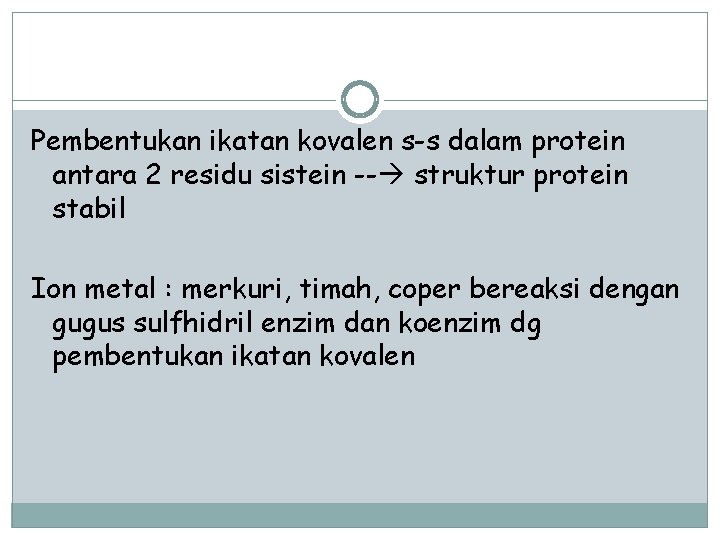 Pembentukan ikatan kovalen s-s dalam protein antara 2 residu sistein --→ struktur protein stabil

Ion metal : merkuri, timah, coper bereaksi dengan gugus sulfhidril enzim dan koenzim dg pembentukan ikatan kovalen